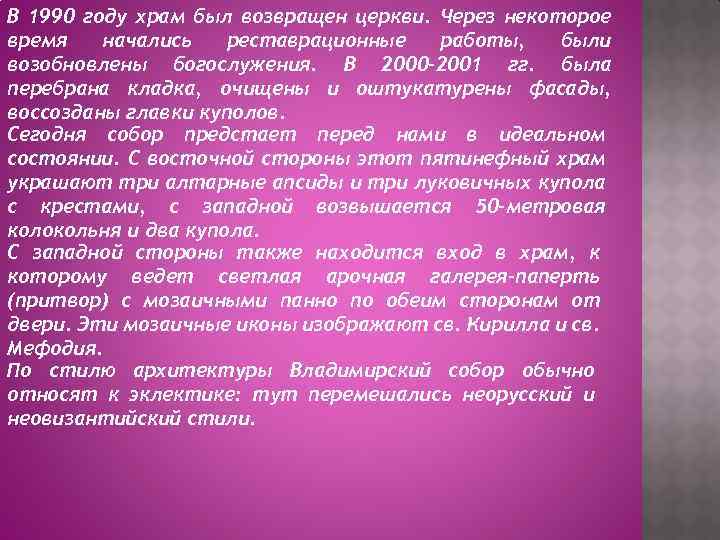 В 1990 году храм был возвращен церкви. Через некоторое время начались реставрационные работы, были возобновлены богослужения. В 2000-2001 гг. была перебрана кладка, очищены и оштукатурены фасады, воссозданы главки куполов.

Сегодня собор предстает перед нами в идеальном состоянии. С восточной стороны этот пятинефный храм украшают три алтарные апсиды и три луковичных купола с крестами, с западной возвышается 50-метровая колокольня и два купола.

С западной стороны также находится вход в храм, к которому ведет светлая арочная галерея-паперть (притвор) с мозаичными панно по обеим сторонам от двери. Эти мозаичные иконы изображают св. Кирилла и св. Мефодия.

По стилю архитектуры Владимирский собор обычно относят к эклектике: тут перемешались неорусский и неовизантийский стили.